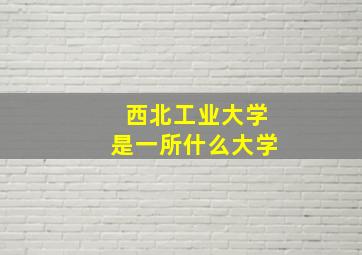 西北工业大学
是一所什么大学